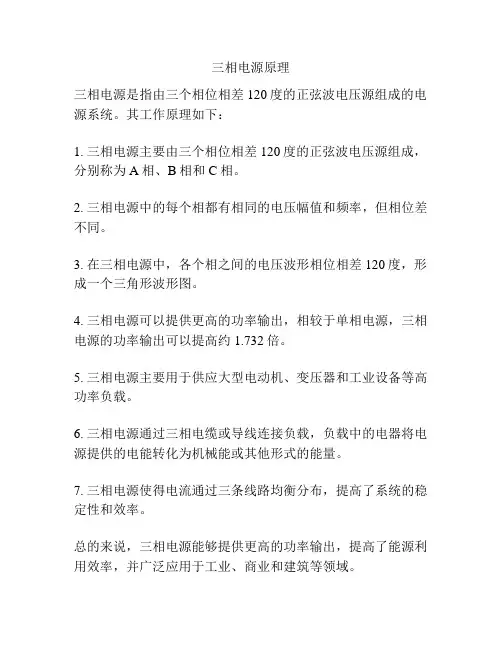 三相电源原理

三相电源是指由三个相位相差 120 度的正弦波电压源组成的电源系统。其工作原理如下：

1. 三相电源主要由三个相位相差 120 度的正弦波电压源组成，分别称为 A 相、B 相和 C 相。

2. 三相电源中的每个相都有相同的电压幅值和频率，但相位差不同。

3. 在三相电源中，各个相之间的电压波形相位相差 120 度，形成一个三角形波形图。

4. 三相电源可以提供更高的功率输出，相较于单相电源，三相电源的功率输出可以提高约 1.732 倍。

5. 三相电源主要用于供应大型电动机、变压器和工业设备等高功率负载。

6. 三相电源通过三相电缆或导线连接负载，负载中的电器将电源提供的电能转化为机械能或其他形式的能量。

7. 三相电源使得电流通过三条线路均衡分布，提高了系统的稳定性和效率。

总的来说，三相电源能够提供更高的功率输出，提高了能源利用效率，并广泛应用于工业、商业和建筑等领域。